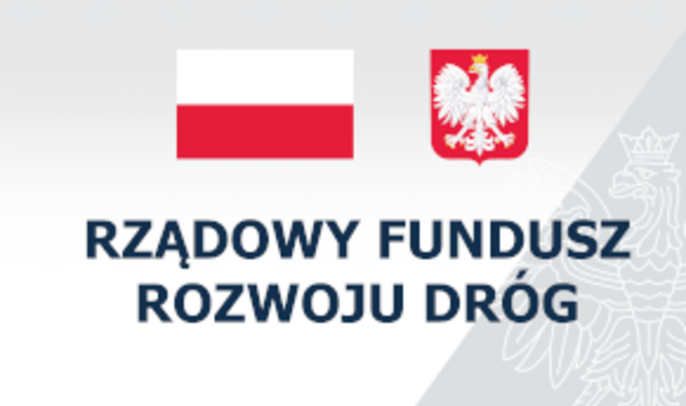 RZĄDOWY FUNDUSZ
ROZWOJU DRÓG